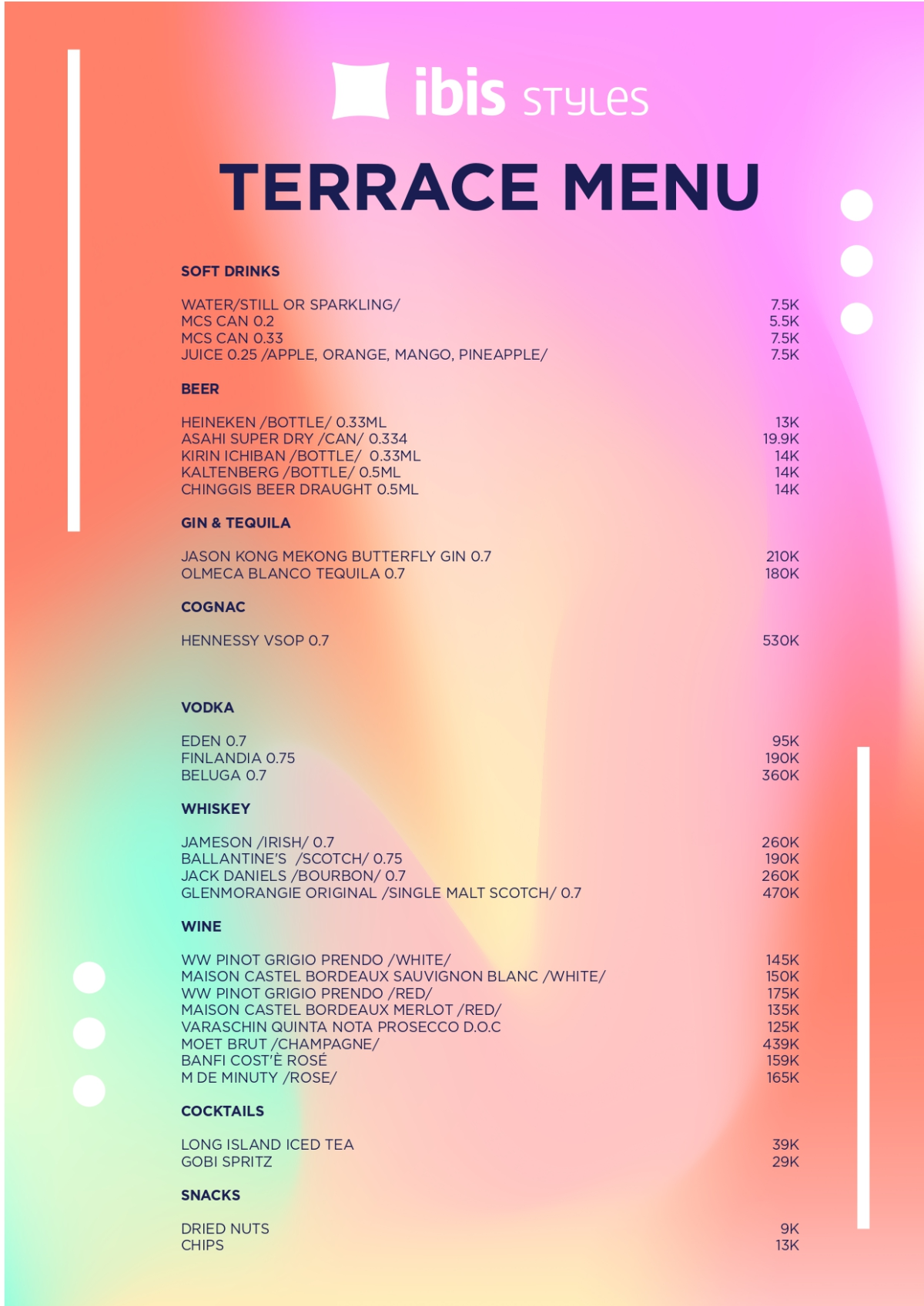 ibis STYLES

TERRACE MENU

SOFT DRINKS

WATER/STILL OR SPARKLING/ 7.5K
MCS CAN 0.2 5.5K
MCS CAN 0.33 7.5K
JUICE 0.25 /APPLE, ORANGE, MANGO, PINEAPPLE/ 7.5K

BEER

HEINEKEN /BOTTLE/ 0.33ML 13K
ASAHI SUPER DRY /CAN/ 0.334 19.9K
KIRIN ICHIBAN /BOTTLE/ 0.33ML 14K
KALTENBERG /BOTTLE/ 0.5ML 14K
CHINGGIS BEER DRAUGHT 0.5ML 14K

GIN & TEQUILA

JASON KONG MEKONG BUTTERFLY GIN 0.7 210K
OLMECA BLANCO TEQUILA 0.7 180K

COGNAC

HENNESSY VSOP 0.7 530K

VODKA

EDEN 0.7 95K
FINLANDIA 0.75 190K
BELUGA 0.7 360K

WHISKEY

JAMESON /IRISH/ 0.7 260K
BALLANTINE'S /SCOTCH/ 0.75 190K
JACK DANIELS /BOURBON/ 0.7 260K
GLENMORANGIE ORIGINAL /SINGLE MALT SCOTCH/ 0.7 470K

WINE

WW PINOT GRIGIO PRENDO /WHITE/ 145K
MAISON CASTEL BORDEAUX SAUVIGNON BLANC /WHITE/ 150K
WW PINOT GRIGIO PRENDO /RED/ 175K
MAISON CASTEL BORDEAUX MERLOT /RED/ 135K
VARASCHIN QUINTA NOTA PROSECCO D.O.C 125K
MOET BRUT /CHAMPAGNE/ 439K
BANFI COST'È ROSÉ 159K
M DE MINUTY /ROSE/ 165K

COCKTAILS

LONG ISLAND ICED TEA 39K
GOBI SPRITZ 29K

SNACKS

DRIED NUTS 9K
CHIPS 13K